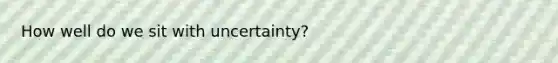 How well do we sit with uncertainty?